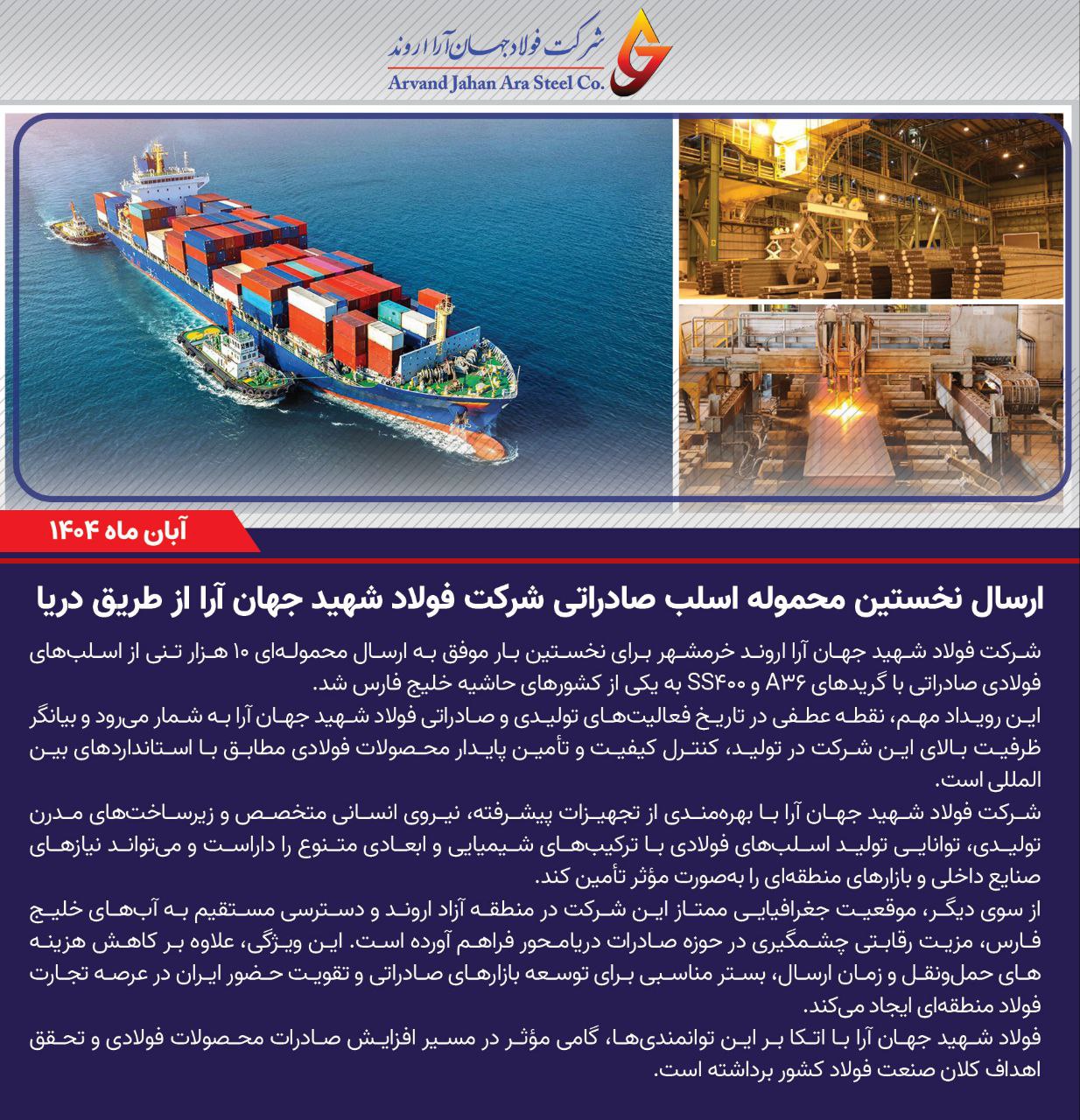 شرکت فولاد جهان آرا اروند
Arvand Jahan Ara Steel Co.

آبان ماه ۱۴۰۴

ارسال نخستین محموله اسلب صادراتی شرکت فولاد شهید جهان آرا از طریق دریا

شرکت فولاد شهید جهان آرا اروند خرمشهر برای نخستین بار موفق به ارسال محموله‌ای ۱۰ هزار تنی از اسلب‌های فولادی صادراتی با گریدهای A۳۶ و SS۴۰۰ به یکی از کشورهای حاشیه خلیج فارس شد.
این رویداد مهم، نقطه عطفی در تاریخ فعالیت‌های تولیدی و صادراتی فولاد شهید جهان آرا به شمار می‌رود و بیانگر ظرفیت بالای این شرکت در تولید، کنترل کیفیت و تأمین پایدار محصولات فولادی مطابق با استانداردهای بین المللی است.
شرکت فولاد شهید جهان آرا با بهره‌مندی از تجهیزات پیشرفته، نیروی انسانی متخصص و زیرساخت‌های مدرن تولیدی، توانایی تولید اسلب‌های فولادی با ترکیب‌های شیمیایی و ابعادی متنوع را داراست و می‌تواند نیازهای صنایع داخلی و بازارهای منطقه‌ای را به‌صورت مؤثر تأمین کند.
از سوی دیگر، موقعیت جغرافیایی ممتاز این شرکت در منطقه آزاد اروند و دسترسی مستقیم به آب‌های خلیج فارس، مزیت رقابتی چشمگیری در حوزه صادرات دریامحور فراهم آورده است. این ویژگی، علاوه بر کاهش هزینه های حمل‌ونقل و زمان ارسال، بستر مناسبی برای توسعه بازارهای صادراتی و تقویت حضور ایران در عرصه تجارت فولاد منطقه‌ای ایجاد می‌کند.
فولاد شهید جهان آرا با اتکا بر این توانمندی‌ها، گامی مؤثر در مسیر افزایش صادرات محصولات فولادی و تحقق اهداف کلان صنعت فولاد کشور برداشته است.